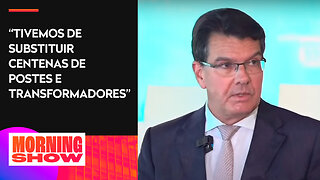 “TIVEMOS DE SUBSTITUIR CENTENAS DE POSTES E TRANSFORMADORES”

MORNING SHOW